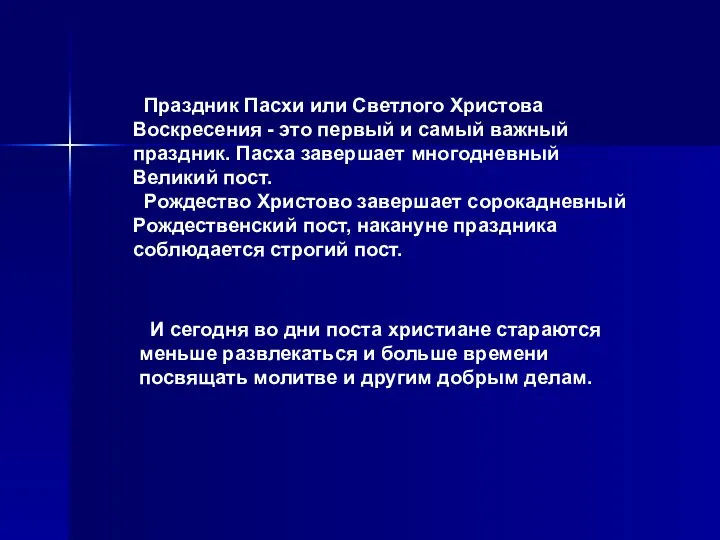 Праздник Пасхи или Светлого Христова Воскресения - это первый и самый важный праздник. Пасха завершает многодневный Великий пост.

Рождество Христово завершает сорокадневный Рождественский пост, накануне праздника соблюдается строгий пост.

И сегодня во дни поста христиане стараются меньше развлекаться и больше времени посвящать молитве и другим добрым делам.